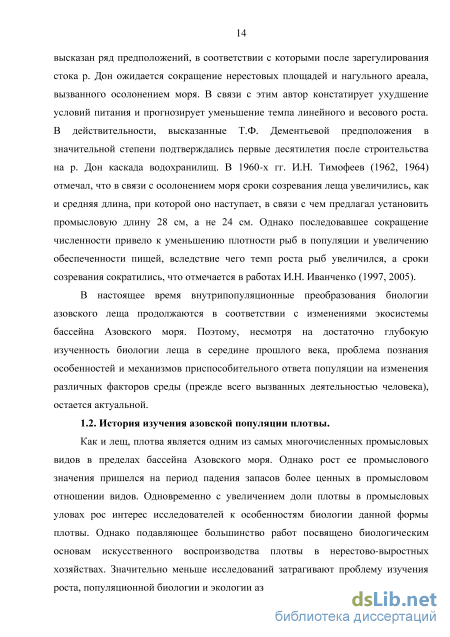 14

высказан ряд предположений, в соответствии с которыми после зарегулирования стока р. Дон ожидается сокращение нерестовых площадей и нагульного ареала, вызванного осолонением моря. В связи с этим автор констатирует ухудшение условий питания и прогнозирует уменьшение темпа линейного и весового роста. В действительности, высказанные Т.Ф. Дементьевой предположения в значительной степени подтверждались первые десятилетия после строительства на р. Дон каскада водохранилищ. В 1960-х гг. И.Н. Тимофеев (1962, 1964) отмечал, что в связи с осолонением моря сроки созревания леща увеличились, как и средняя длина, при которой оно наступает, в связи с чем предлагал установить промысловую длину 28 см, а не 24 см. Однако последовавшее сокращение численности привело к уменьшению плотности рыб в популяции и увеличению обеспеченности пищей, вследствие чего темп роста рыб увеличился, а сроки созревания сократились, что отмечается в работах И.Н. Иванченко (1997, 2005).

В настоящее время внутрипопуляционные преобразования биологии азовского леща продолжаются в соответствии с изменениями экосистемы бассейна Азовского моря. Поэтому, несмотря на достаточно глубокую изученность биологии леща в середине прошлого века, проблема познания особенностей и механизмов приспособительного ответа популяции на изменения различных факторов среды (прежде всего вызванных деятельностью человека), остается актуальной.

1.2. История изучения азовской популяции плотвы.

Как и лещ, плотва является одним из самых многочисленных промысловых видов в пределах бассейна Азовского моря. Однако рост ее промыслового значения пришелся на период падения запасов более ценных в промысловом отношении видов. Одновременно с увеличением доли плотвы в промысловых уловах рос интерес исследователей к особенностям биологии данной формы плотвы. Однако подавляющее большинство работ посвящено биологическим основам искусственного воспроизводства плотвы в нерестово-выростных хозяйствах. Значительно меньше исследований затрагивают проблему изучения роста, популяционной биологии и экологии аз

dsLib.net
библиотека диссертаций